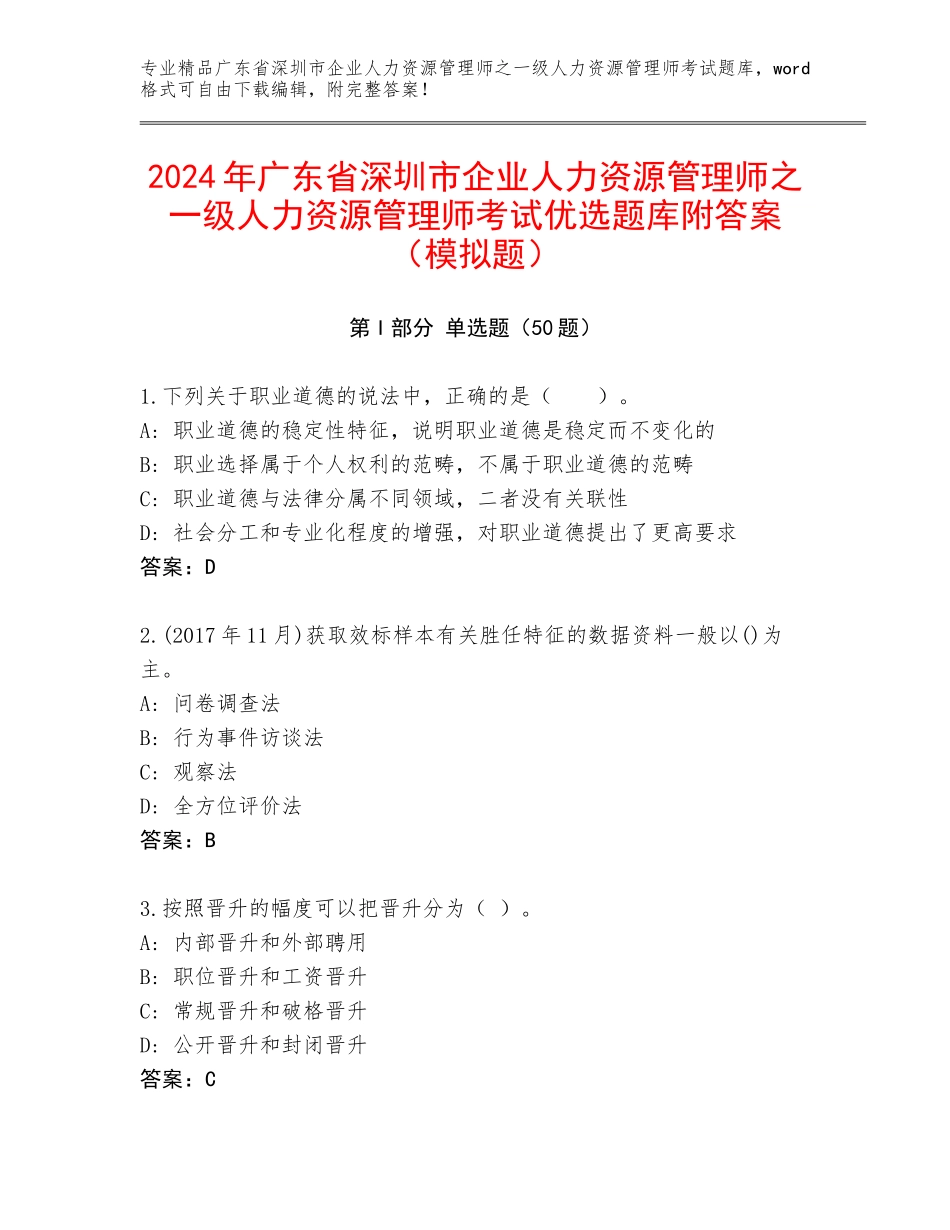 专业精品广东省深圳市企业人力资源管理师之一级人力资源管理师考试题库，word格式可自由下载编辑，附完整答案！

2024年广东省深圳市企业人力资源管理师之一级人力资源管理师考试优选题库附答案（模拟题）

第Ⅰ部分 单选题（50题）

1.下列关于职业道德的说法中，正确的是（　　）。
A：职业道德的稳定性特征，说明职业道德是稳定而不变化的
B：职业选择属于个人权利的范畴，不属于职业道德的范畴
C：职业道德与法律分属不同领域，二者没有关联性
D：社会分工和专业化程度的增强，对职业道德提出了更高要求
答案：D

2.(2017年11月)获取效标样本有关胜任特征的数据资料一般以()为主。
A：问卷调查法
B：行为事件访谈法
C：观察法
D：全方位评价法
答案：B

3.按照晋升的幅度可以把晋升分为（ ）。
A：内部晋升和外部聘用
B：职位晋升和工资晋升
C：常规晋升和破格晋升
D：公开晋升和封闭晋升
答案：C